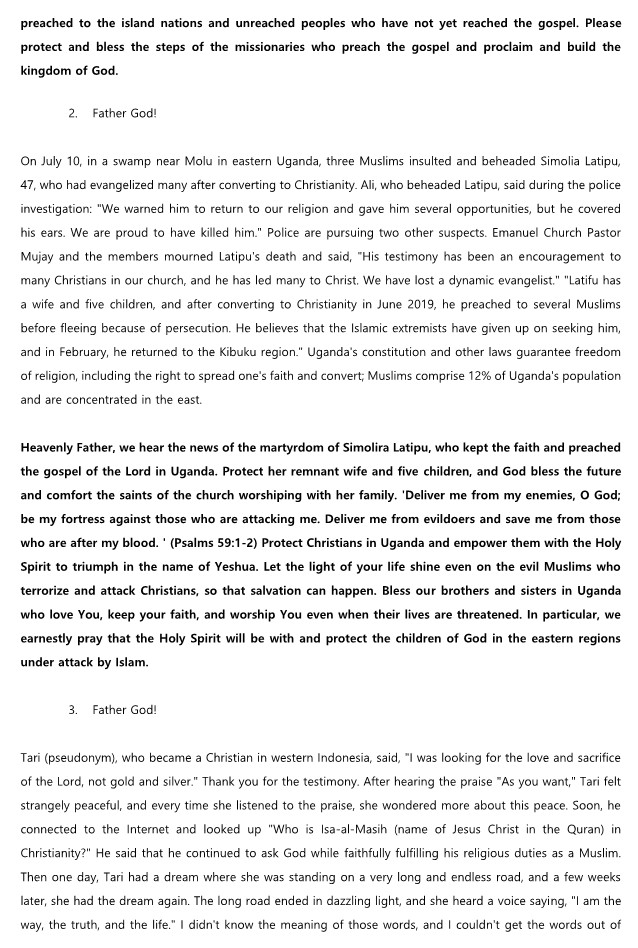 preached to the island nations and unreached peoples who have not yet reached the gospel. Please protect and bless the steps of the missionaries who preach the gospel and proclaim and build the kingdom of God.

2. Father God!

On July 10, in a swamp near Molu in eastern Uganda, three Muslims insulted and beheaded Simolia Latipu, 47, who had evangelized many after converting to Christianity. Ali, who beheaded Latipu, said during the police investigation: "We warned him to return to our religion and gave him several opportunities, but he covered his ears. We are proud to have killed him." Police are pursuing two other suspects. Emanuel Church Pastor Mujay and the members mourned Latipu's death and said, "His testimony has been an encouragement to many Christians in our church, and he has led many to Christ. We have lost a dynamic evangelist." "Latifu has a wife and five children, and after converting to Christianity in June 2019, he preached to several Muslims before fleeing because of persecution. He believes that the Islamic extremists have given up on seeking him, and in February, he returned to the Kibuku region." Uganda's constitution and other laws guarantee freedom of religion, including the right to spread one's faith and convert; Muslims comprise 12% of Uganda's population and are concentrated in the east.

Heavenly Father, we hear the news of the martyrdom of Simolira Latipu, who kept the faith and preached the gospel of the Lord in Uganda. Protect her remnant wife and five children, and God bless the future and comfort the saints of the church worshiping with her family. 'Deliver me from my enemies, O God; be my fortress against those who are attacking me. Deliver me from evildoers and save me from those who are after my blood. ' (Psalms 59:1-2) Protect Christians in Uganda and empower them with the Holy Spirit to triumph in the name of Yeshua. Let the light of your life shine even on the evil Muslims who terrorize and attack Christians, so that salvation can happen. Bless our brothers and sisters in Uganda who love You, keep your faith, and worship You even when their lives are threatened. In particular, we earnestly pray that the Holy Spirit will be with and protect the children of God in the eastern regions under attack by Islam.

3. Father God!

Tari (pseudonym), who became a Christian in western Indonesia, said, "I was looking for the love and sacrifice of the Lord, not gold and silver." Thank you for the testimony. After hearing the praise "As you want," Tari felt strangely peaceful, and every time she listened to the praise, she wondered more about this peace. Soon, he connected to the Internet and looked up "Who is Isa-al-Masih (name of Jesus Christ in the Quran) in Christianity?" He said that he continued to ask God while faithfully fulfilling his religious duties as a Muslim. Then one day, Tari had a dream where she was standing on a very long and endless road, and a few weeks later, she had the dream again. The long road ended in dazzling light, and she heard a voice saying, "I am the way, the truth, and the life." I didn't know the meaning of those words, and I couldn't get the words out of